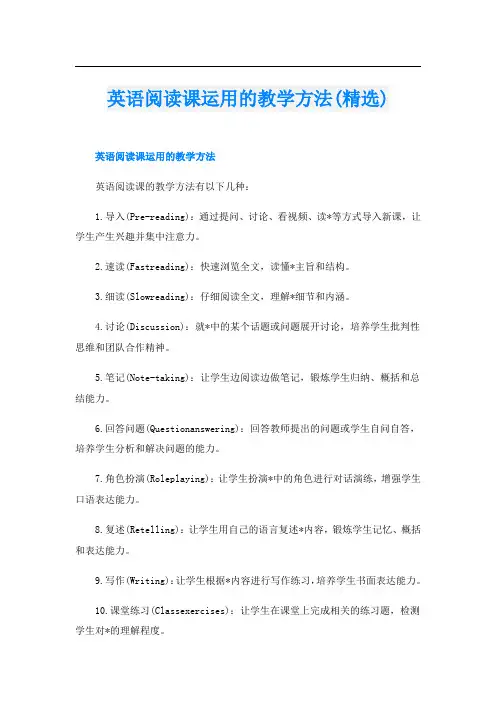 英语阅读课运用的教学方法(精选)

英语阅读课运用的教学方法

英语阅读课的教学方法有以下几种：

1.导入(Pre-reading)：通过提问、讨论、看视频、读*等方式导入新课，让学生产生兴趣并集中注意力。

2.速读(Fastreading)：快速浏览全文，读懂*主旨和结构。

3.细读(Slowreading)：仔细阅读全文，理解*细节和内涵。

4.讨论(Discussion)：就*中的某个话题或问题展开讨论，培养学生批判性思维和团队合作精神。

5.笔记(Note-taking)：让学生边阅读边做笔记，锻炼学生归纳、概括和总结能力。

6.回答问题(Questionanswering)：回答教师提出的问题或学生自问自答，培养学生分析和解决问题的能力。

7.角色扮演(Roleplaying)：让学生扮演*中的角色进行对话演练，增强学生口语表达能力。

8.复述(Retelling)：让学生用自己的语言复述*内容，锻炼学生记忆、概括和表达能力。

9.写作(Writing)：让学生根据*内容进行写作练习，培养学生书面表达能力。

10.课堂练习(Classexercises)：让学生在课堂上完成相关的练习题，检测学生对*的理解程度。